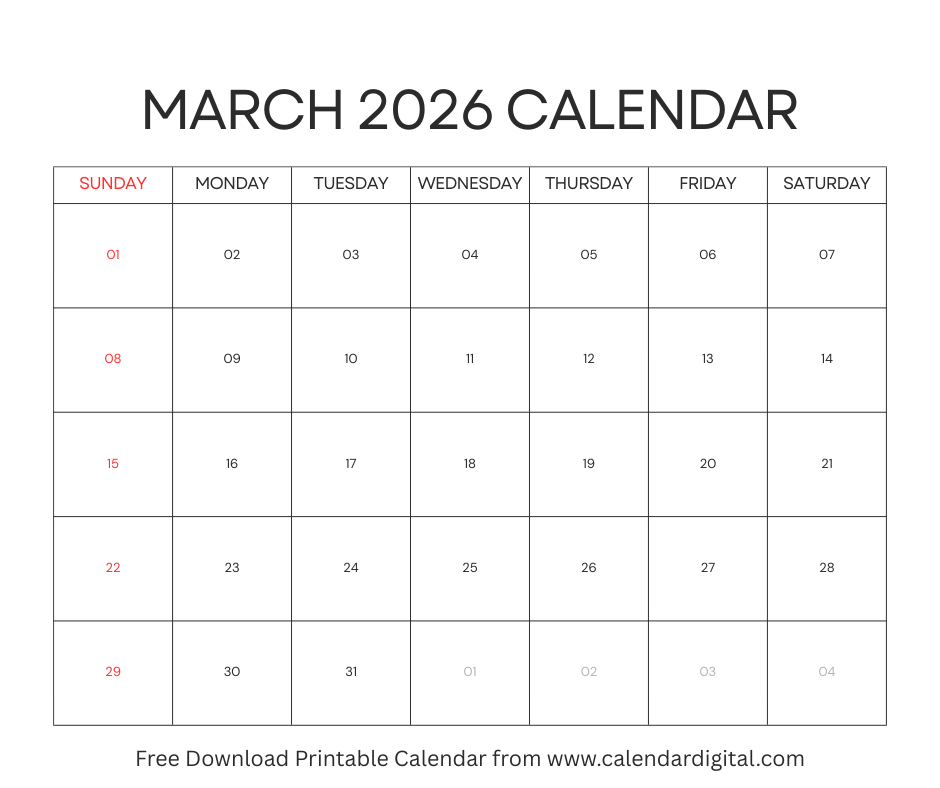 MARCH 2026 CALENDAR

| SUNDAY | MONDAY | TUESDAY | WEDNESDAY | THURSDAY | FRIDAY | SATURDAY |
|---|---|---|---|---|---|---|
| 01 | 02 | 03 | 04 | 05 | 06 | 07 |
| 08 | 09 | 10 | 11 | 12 | 13 | 14 |
| 15 | 16 | 17 | 18 | 19 | 20 | 21 |
| 22 | 23 | 24 | 25 | 26 | 27 | 28 |
| 29 | 30 | 31 | 01 | 02 | 03 | 04 |

Free Download Printable Calendar from www.calendardigital.com